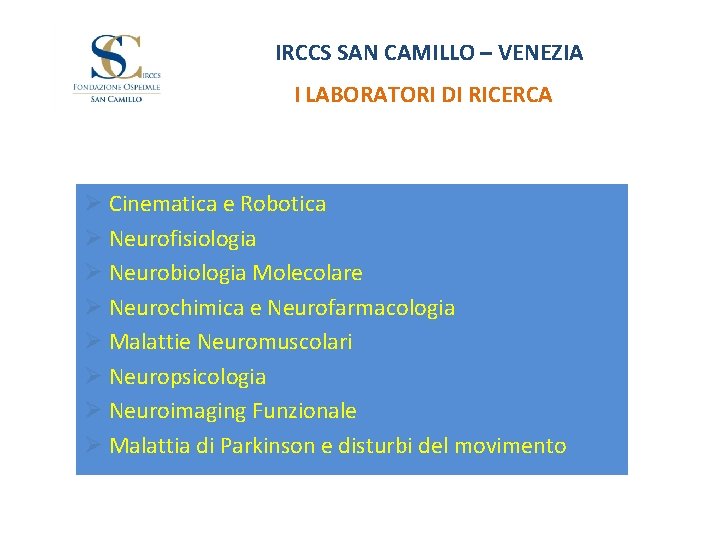 SC IRCCS
FONDAZIONE OSPEDALE
SAN CAMILLO

IRCCS SAN CAMILLO – VENEZIA

I LABORATORI DI RICERCA

➢ Cinematica e Robotica
➢ Neurofisiologia
➢ Neurobiologia Molecolare
➢ Neurochimica e Neurofarmacologia
➢ Malattie Neuromuscolari
➢ Neuropsicologia
➢ Neuroimaging Funzionale
➢ Malattia di Parkinson e disturbi del movimento